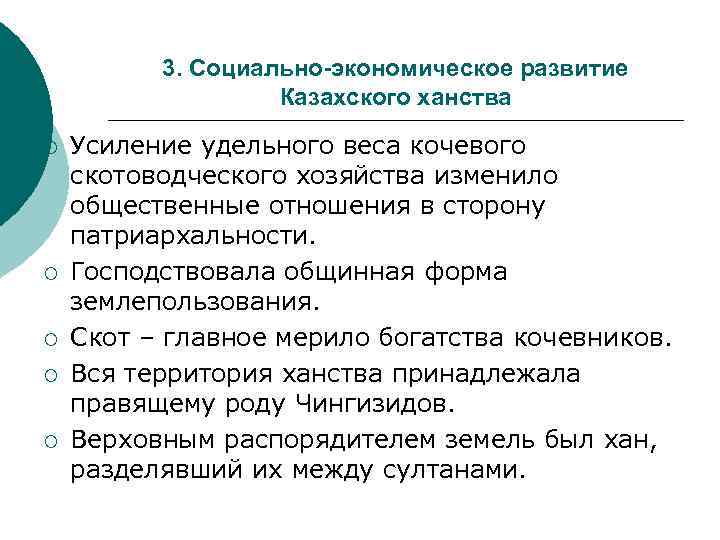 3. Социально-экономическое развитие Казахского ханства

○ Усиление удельного веса кочевого скотоводческого хозяйства изменило общественные отношения в сторону патриархальности.
○ Господствовала общинная форма землепользования.
○ Скот – главное мерило богатства кочевников.
○ Вся территория ханства принадлежала правящему роду Чингизидов.
○ Верховным распорядителем земель был хан, разделявший их между султанами.